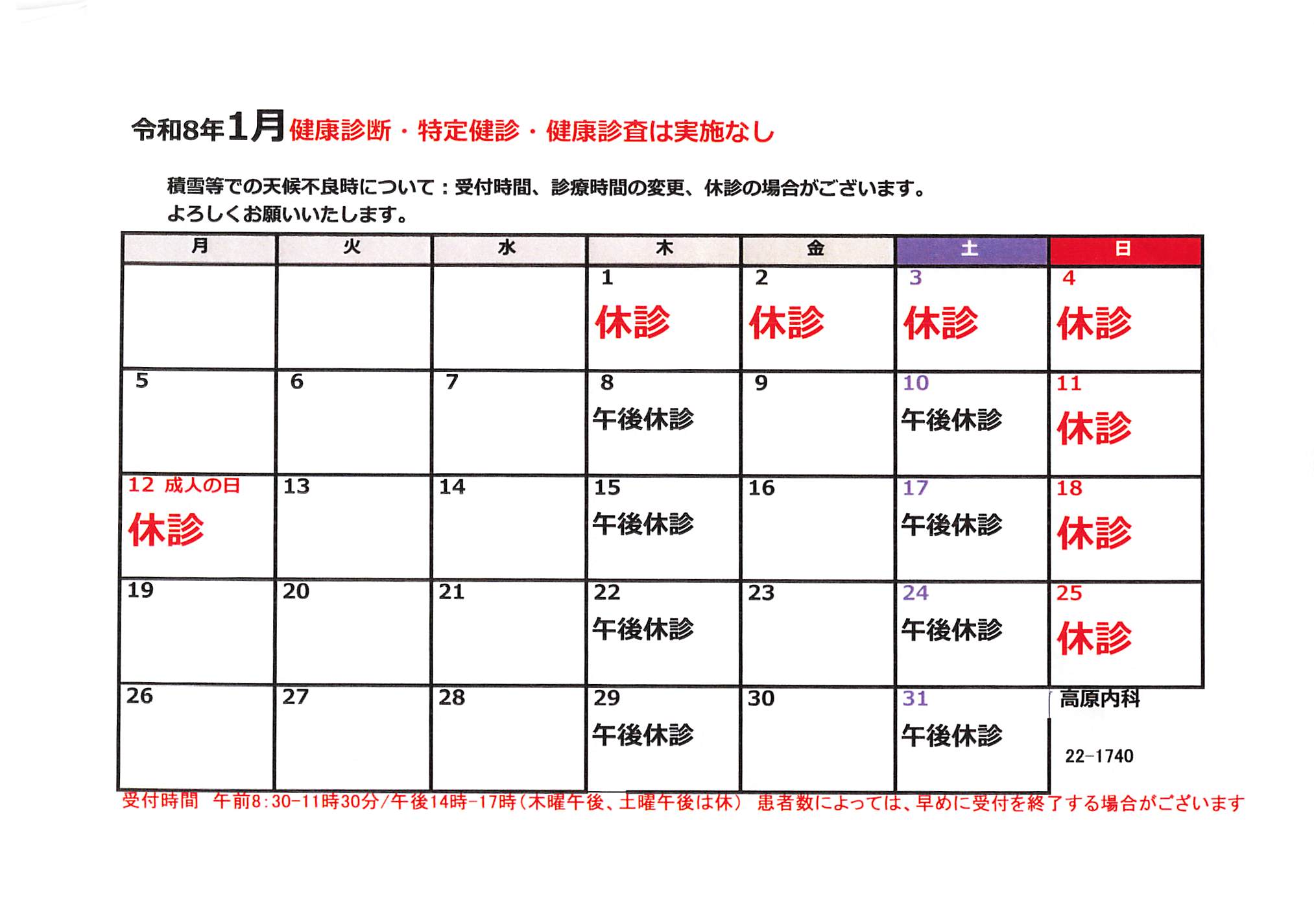 令和8年1月健康診断・特定健診・健康診査は実施なし

積雪等での天候不良時について：受付時間、診療時間の変更、休診の場合がございます。
よろしくお願いいたします。

| 月 | 火 | 水 | 木 | 金 | 土 | 日 |
|---|---|---|---|---|---|---|
|  |  |  | 1 休診 | 2 休診 | 3 休診 | 4 休診 |
| 5 | 6 | 7 | 8 午後休診 | 9 | 10 午後休診 | 11 休診 |
| 12 成人の日 休診 | 13 | 14 | 15 午後休診 | 16 | 17 午後休診 | 18 休診 |
| 19 | 20 | 21 | 22 午後休診 | 23 | 24 午後休診 | 25 休診 |
| 26 | 27 | 28 | 29 午後休診 | 30 | 31 午後休診 | 高原内科 22-1740 |

受付時間　午前8:30-11時30分/午後14時-17時（木曜午後、土曜午後は休）　患者数によっては、早めに受付を終了する場合がございます